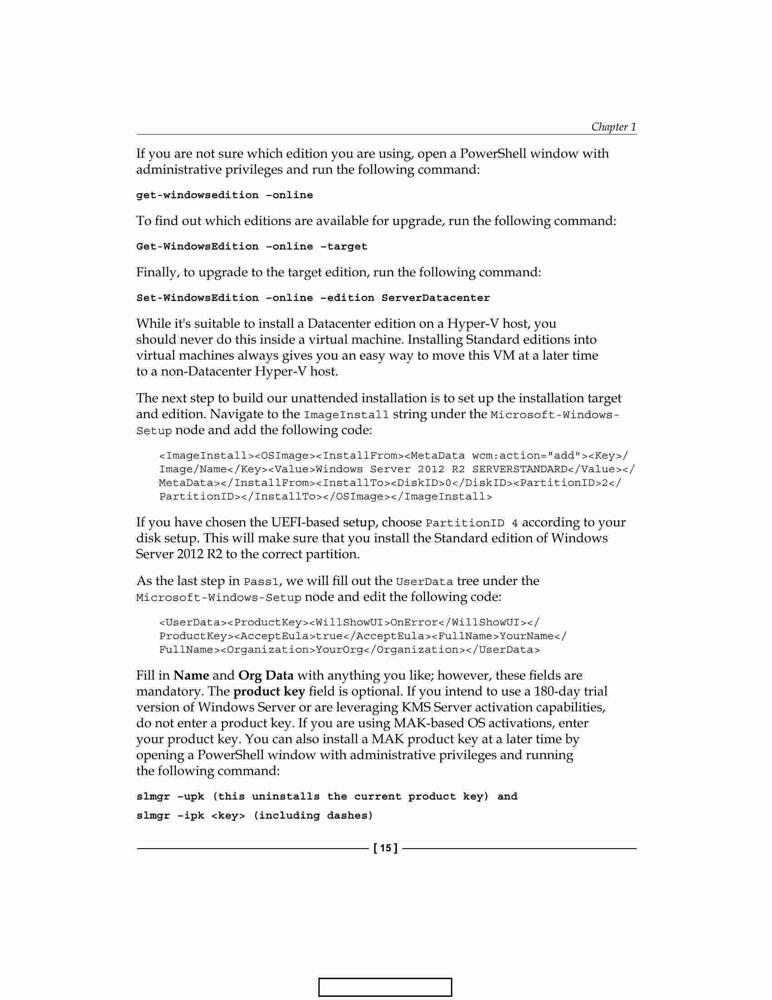 Chapter 1

If you are not sure which edition you are using, open a PowerShell window with administrative privileges and run the following command:

get-windowsedition –online

To find out which editions are available for upgrade, run the following command:

Get-WindowsEdition –online –target

Finally, to upgrade to the target edition, run the following command:

Set-WindowsEdition –online –edition ServerDatacenter

While it's suitable to install a Datacenter edition on a Hyper-V host, you should never do this inside a virtual machine. Installing Standard editions into virtual machines always gives you an easy way to move this VM at a later time to a non-Datacenter Hyper-V host.

The next step to build our unattended installation is to set up the installation target and edition. Navigate to the ImageInstall string under the Microsoft-Windows-Setup node and add the following code:

<ImageInstall><OSImage><InstallFrom><MetaData wcm:action="add"><Key>/Image/Name</Key><Value>Windows Server 2012 R2 SERVERSTANDARD</Value></MetaData></InstallFrom><InstallTo><DiskID>0</DiskID><PartitionID>2</PartitionID></InstallTo></OSImage></ImageInstall>

If you have chosen the UEFI-based setup, choose PartitionID 4 according to your disk setup. This will make sure that you install the Standard edition of Windows Server 2012 R2 to the correct partition.

As the last step in Pass1, we will fill out the UserData tree under the Microsoft-Windows-Setup node and edit the following code:

<UserData><ProductKey><WillShowUI>OnError</WillShowUI></ProductKey><AcceptEula>true</AcceptEula><FullName>YourName</FullName><Organization>YourOrg</Organization></UserData>

Fill in Name and Org Data with anything you like; however, these fields are mandatory. The product key field is optional. If you intend to use a 180-day trial version of Windows Server or are leveraging KMS Server activation capabilities, do not enter a product key. If you are using MAK-based OS activations, enter your product key. You can also install a MAK product key at a later time by opening a PowerShell window with administrative privileges and running the following command:

slmgr –upk (this uninstalls the current product key) and

slmgr –ipk <key> (including dashes)

[ 15 ]